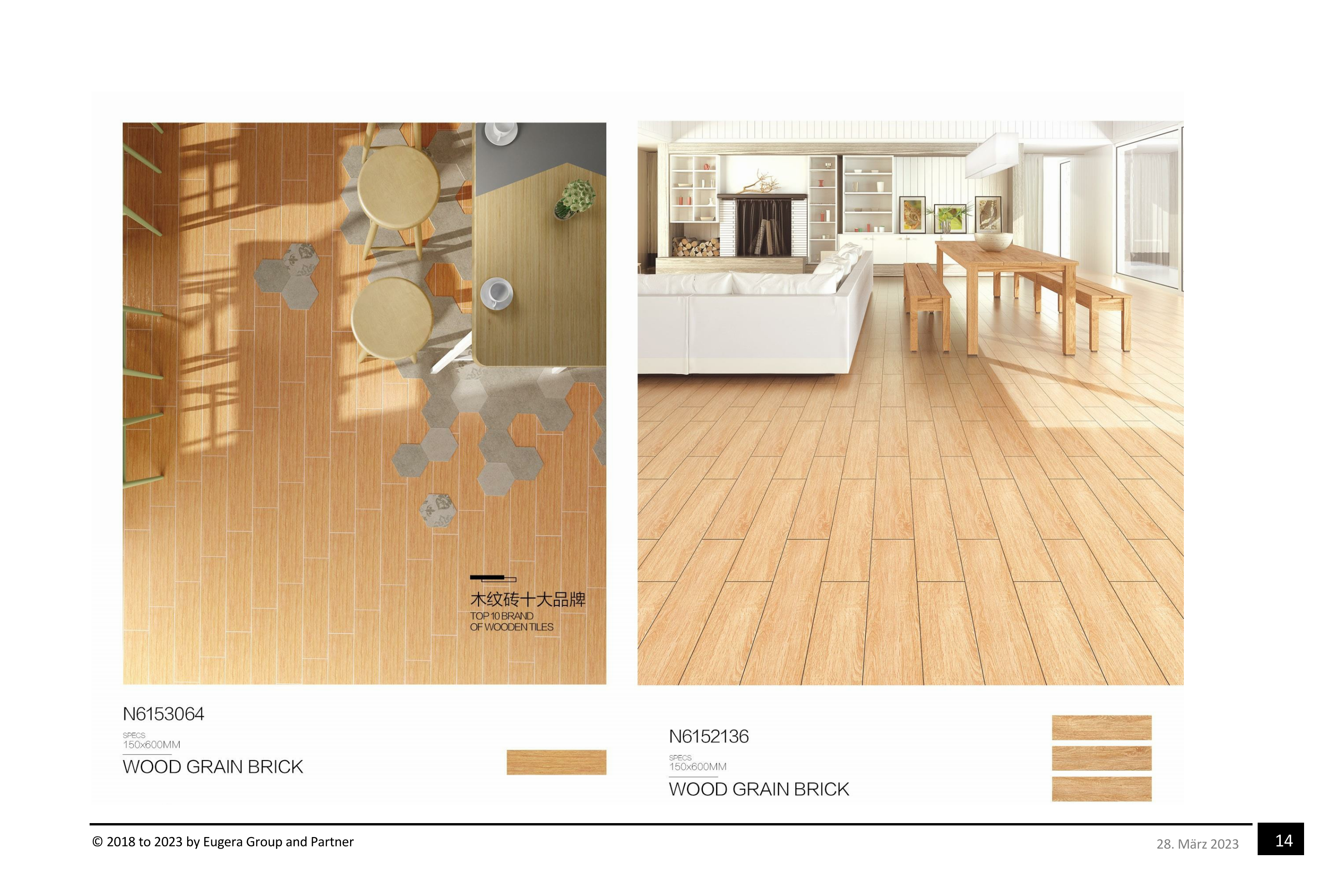 木纹砖十大品牌
TOP 10 BRAND
OF WOODEN TILES

N6153064
SPECS
150x600MM
WOOD GRAIN BRICK

N6152136
SPECS
150x600MM
WOOD GRAIN BRICK

© 2018 to 2023 by Eugera Group and Partner

28. März 2023

14